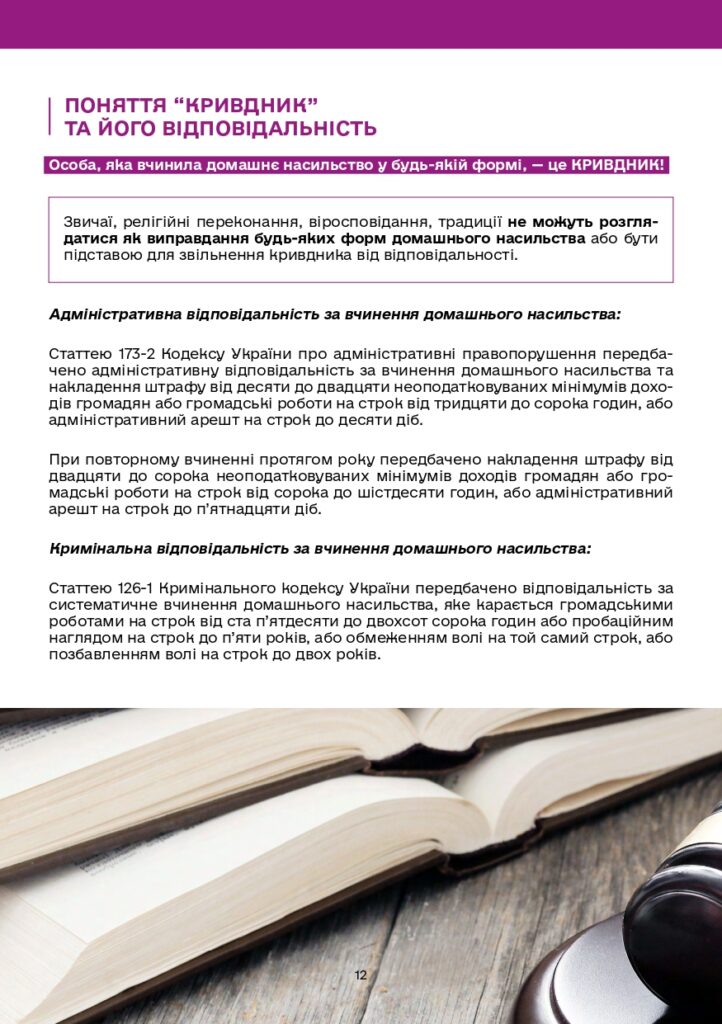 ПОНЯТТЯ “КРИВДНИК” ТА ЙОГО ВІДПОВІДАЛЬНІСТЬ

Особа, яка вчинила домашнє насильство у будь-якій формі, — це КРИВДНИК!

Звичаї, релігійні переконання, віросповідання, традиції не можуть розглядатися як виправдання будь-яких форм домашнього насильства або бути підставою для звільнення кривдника від відповідальності.

Адміністративна відповідальність за вчинення домашнього насильства:

Статтею 173-2 Кодексу України про адміністративні правопорушення передбачено адміністративну відповідальність за вчинення домашнього насильства та накладення штрафу від десяти до двадцяти неоподатковуваних мінімумів доходів громадян або громадські роботи на строк від тридцяти до сорока годин, або адміністративний арешт на строк до десяти діб.

При повторному вчиненні протягом року передбачено накладення штрафу від двадцяти до сорока неоподатковуваних мінімумів доходів громадян або громадські роботи на строк від сорока до шістдесяти годин, або адміністративний арешт на строк до п’ятнадцяти діб.

Кримінальна відповідальність за вчинення домашнього насильства:

Статтею 126-1 Кримінального кодексу України передбачено відповідальність за систематичне вчинення домашнього насильства, яке карається громадськими роботами на строк від ста п’ятдесяти до двохсот сорока годин або пробаційним наглядом на строк до п’яти років, або обмеженням волі на той самий строк, або позбавленням волі на строк до двох років.

12